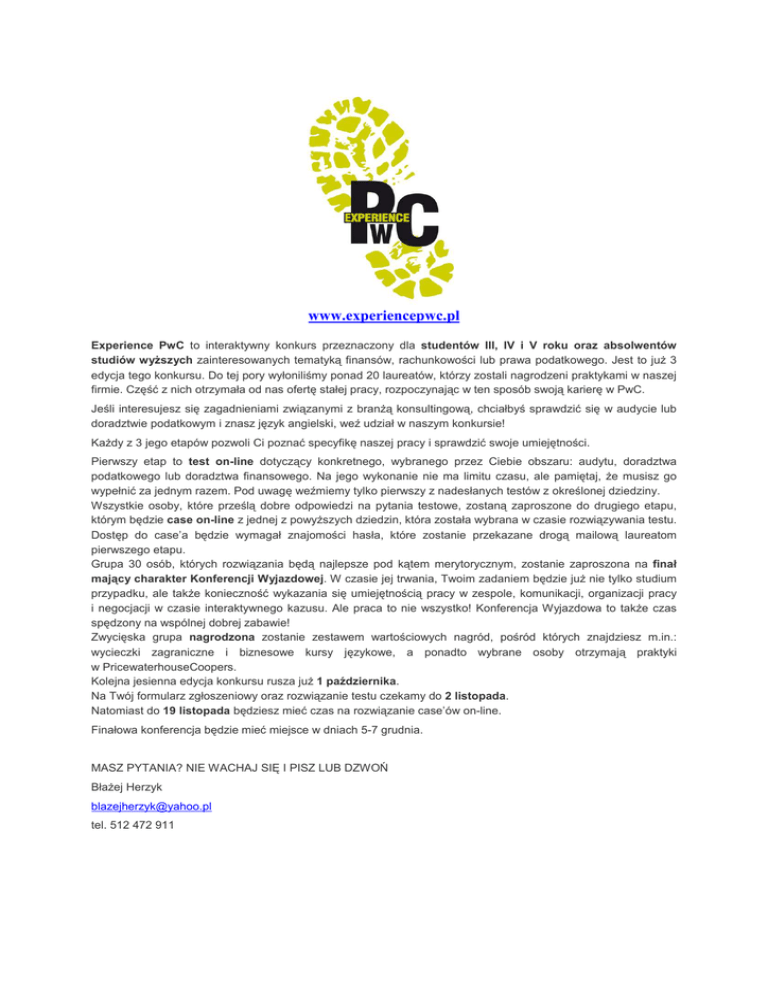 EXPERIENCE PwC

www.experiencepwc.pl

Experience PwC to interaktywny konkurs przeznaczony dla studentów III, IV i V roku oraz absolwentów studiów wyższych zainteresowanych tematyką finansów, rachunkowości lub prawa podatkowego. Jest to już 3 edycja tego konkursu. Do tej pory wyłoniliśmy ponad 20 laureatów, którzy zostali nagrodzeni praktykami w naszej firmie. Część z nich otrzymała od nas ofertę stałej pracy, rozpoczynając w ten sposób swoją karierę w PwC.

Jeśli interesujesz się zagadnieniami związanymi z branżą konsultingową, chciałbyś sprawdzić się w audycie lub doradztwie podatkowym i znasz język angielski, weź udział w naszym konkursie!

Każdy z 3 jego etapów pozwoli Ci poznać specyfikę naszej pracy i sprawdzić swoje umiejętności.

Pierwszy etap to test on-line dotyczący konkretnego, wybranego przez Ciebie obszaru: audytu, doradztwa podatkowego lub doradztwa finansowego. Na jego wykonanie nie ma limitu czasu, ale pamiętaj, że musisz go wypełnić za jednym razem. Pod uwagę weźmiemy tylko pierwszy z nadesłanych testów z określonej dziedziny.
Wszystkie osoby, które prześlą dobre odpowiedzi na pytania testowe, zostaną zaproszone do drugiego etapu, którym będzie case on-line z jednej z powyższych dziedzin, która została wybrana w czasie rozwiązywania testu. Dostęp do case'a będzie wymagał znajomości hasła, które zostanie przekazane drogą mailową laureatom pierwszego etapu.
Grupa 30 osób, których rozwiązania będą najlepsze pod kątem merytorycznym, zostanie zaproszona na finał mający charakter Konferencji Wyjazdowej. W czasie jej trwania, Twoim zadaniem będzie już nie tylko studium przypadku, ale także konieczność wykazania się umiejętnością pracy w zespole, komunikacji, organizacji pracy i negocjacji w czasie interaktywnego kazusu. Ale praca to nie wszystko! Konferencja Wyjazdowa to także czas spędzony na wspólnej dobrej zabawie!
Zwycięska grupa nagrodzona zostanie zestawem wartościowych nagród, pośród których znajdziesz m.in.: wycieczki zagraniczne i biznesowe kursy językowe, a ponadto wybrane osoby otrzymają praktyki w PricewaterhouseCoopers.
Kolejna jesienna edycja konkursu rusza już 1 października.
Na Twój formularz zgłoszeniowy oraz rozwiązanie testu czekamy do 2 listopada.
Natomiast do 19 listopada będziesz mieć czas na rozwiązanie case'ów on-line.

Finałowa konferencja będzie mieć miejsce w dniach 5-7 grudnia.

MASZ PYTANIA? NIE WACHAJ SIĘ I PISZ LUB DZWOŃ

Błażej Herzyk

blazejherzyk@yahoo.pl

tel. 512 472 911